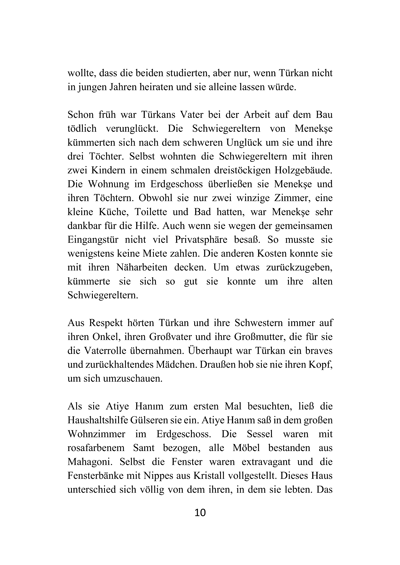 wollte, dass die beiden studierten, aber nur, wenn Türkan nicht in jungen Jahren heiraten und sie alleine lassen würde.

Schon früh war Türkans Vater bei der Arbeit auf dem Bau tödlich verunglückt. Die Schwiegereltern von Menekşe kümmerten sich nach dem schweren Unglück um sie und ihre drei Töchter. Selbst wohnten die Schwiegereltern mit ihren zwei Kindern in einem schmalen dreistöckigen Holzgebäude. Die Wohnung im Erdgeschoss überließen sie Menekşe und ihren Töchtern. Obwohl sie nur zwei winzige Zimmer, eine kleine Küche, Toilette und Bad hatten, war Menekşe sehr dankbar für die Hilfe. Auch wenn sie wegen der gemeinsamen Eingangstür nicht viel Privatsphäre besaß. So musste sie wenigstens keine Miete zahlen. Die anderen Kosten konnte sie mit ihren Näharbeiten decken. Um etwas zurückzugeben, kümmerte sie sich so gut sie konnte um ihre alten Schwiegereltern.

Aus Respekt hörten Türkan und ihre Schwestern immer auf ihren Onkel, ihren Großvater und ihre Großmutter, die für sie die Vaterrolle übernahmen. Überhaupt war Türkan ein braves und zurückhaltendes Mädchen. Draußen hob sie nie ihren Kopf, um sich umzuschauen.

Als sie Atiye Hanım zum ersten Mal besuchten, ließ die Haushaltshilfe Gülseren sie ein. Atiye Hanım saß in dem großen Wohnzimmer im Erdgeschoss. Die Sessel waren mit rosafarbenem Samt bezogen, alle Möbel bestanden aus Mahagoni. Selbst die Fenster waren extravagant und die Fensterbänke mit Nippes aus Kristall vollgestellt. Dieses Haus unterschied sich völlig von dem ihren, in dem sie lebten. Das

10